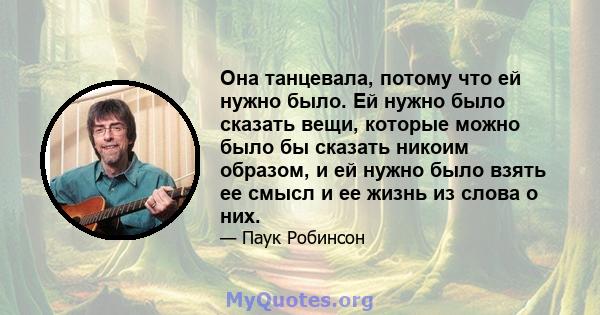 Она танцевала, потому что ей нужно было. Ей нужно было сказать вещи, которые можно было бы сказать никоим образом, и ей нужно было взять ее смысл и ее жизнь из слова о них.

— Паук Робинсон

MyQuotes.org